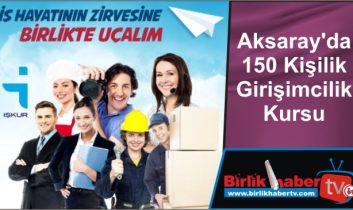 İŞ HAYATININ ZİRVESİNE
BİRLİKTE UÇALIM

İŞKUR

Aksaray'da 150 Kişilik Girişimcilik Kursu

Birlik haber tv
www.birlikhabertv.com